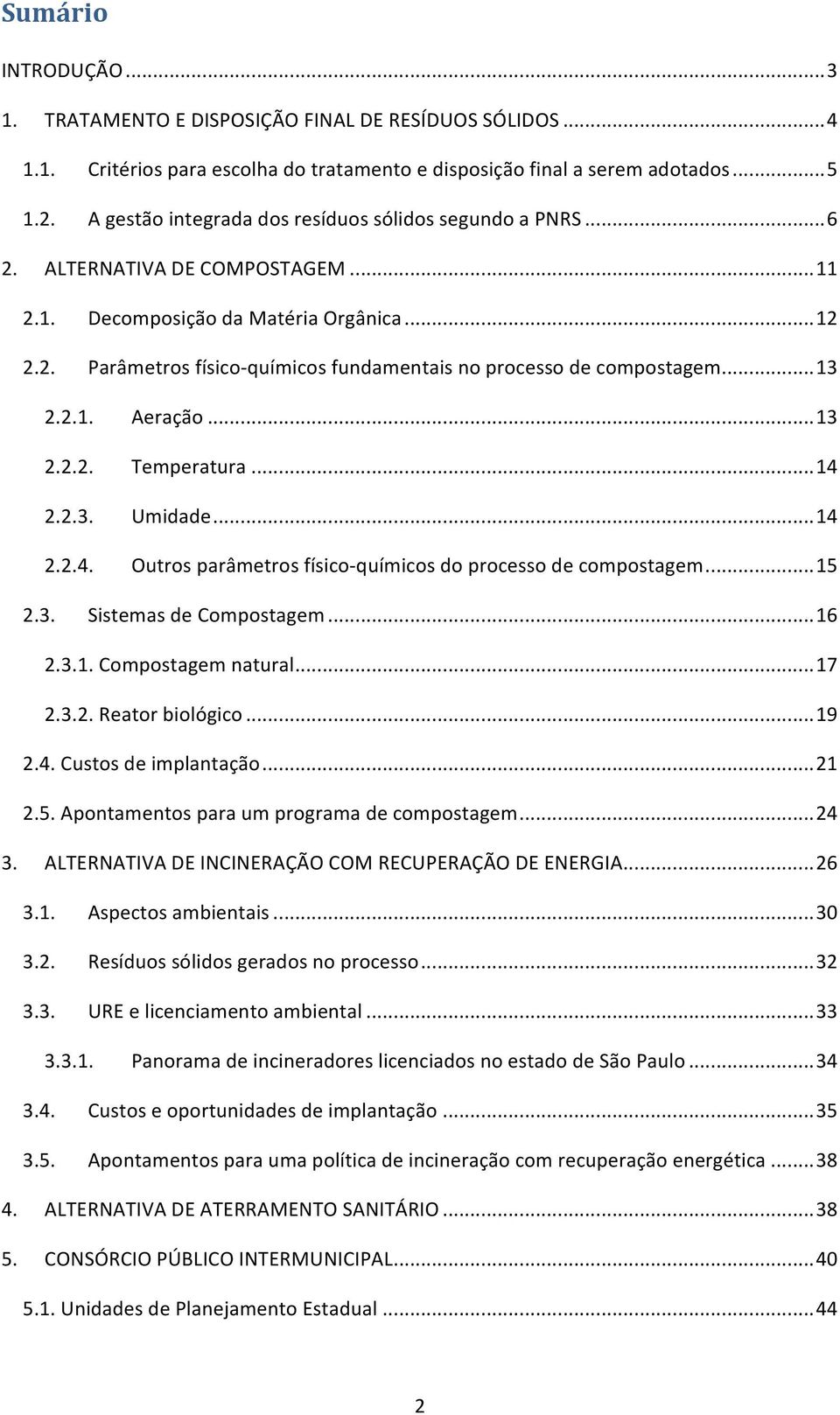 Sumário

INTRODUÇÃO ... 3

1. TRATAMENTO E DISPOSIÇÃO FINAL DE RESÍDUOS SÓLIDOS ... 4

1.1. Critérios para escolha do tratamento e disposição final a serem adotados ... 5

1.2. A gestão integrada dos resíduos sólidos segundo a PNRS ... 6

2. ALTERNATIVA DE COMPOSTAGEM ... 11

2.1. Decomposição da Matéria Orgânica ... 12

2.2. Parâmetros físico-químicos fundamentais no processo de compostagem ... 13

2.2.1. Aeração ... 13

2.2.2. Temperatura ... 14

2.2.3. Umidade ... 14

2.2.4. Outros parâmetros físico-químicos do processo de compostagem ... 15

2.3. Sistemas de Compostagem ... 16

2.3.1. Compostagem natural ... 17

2.3.2. Reator biológico ... 19

2.4. Custos de implantação ... 21

2.5. Apontamentos para um programa de compostagem ... 24

3. ALTERNATIVA DE INCINERAÇÃO COM RECUPERAÇÃO DE ENERGIA ... 26

3.1. Aspectos ambientais ... 30

3.2. Resíduos sólidos gerados no processo ... 32

3.3. URE e licenciamento ambiental ... 33

3.3.1. Panorama de incineradores licenciados no estado de São Paulo ... 34

3.4. Custos e oportunidades de implantação ... 35

3.5. Apontamentos para uma política de incineração com recuperação energética ... 38

4. ALTERNATIVA DE ATERRAMENTO SANITÁRIO ... 38

5. CONSÓRCIO PÚBLICO INTERMUNICIPAL ... 40

5.1. Unidades de Planejamento Estadual ... 44

2